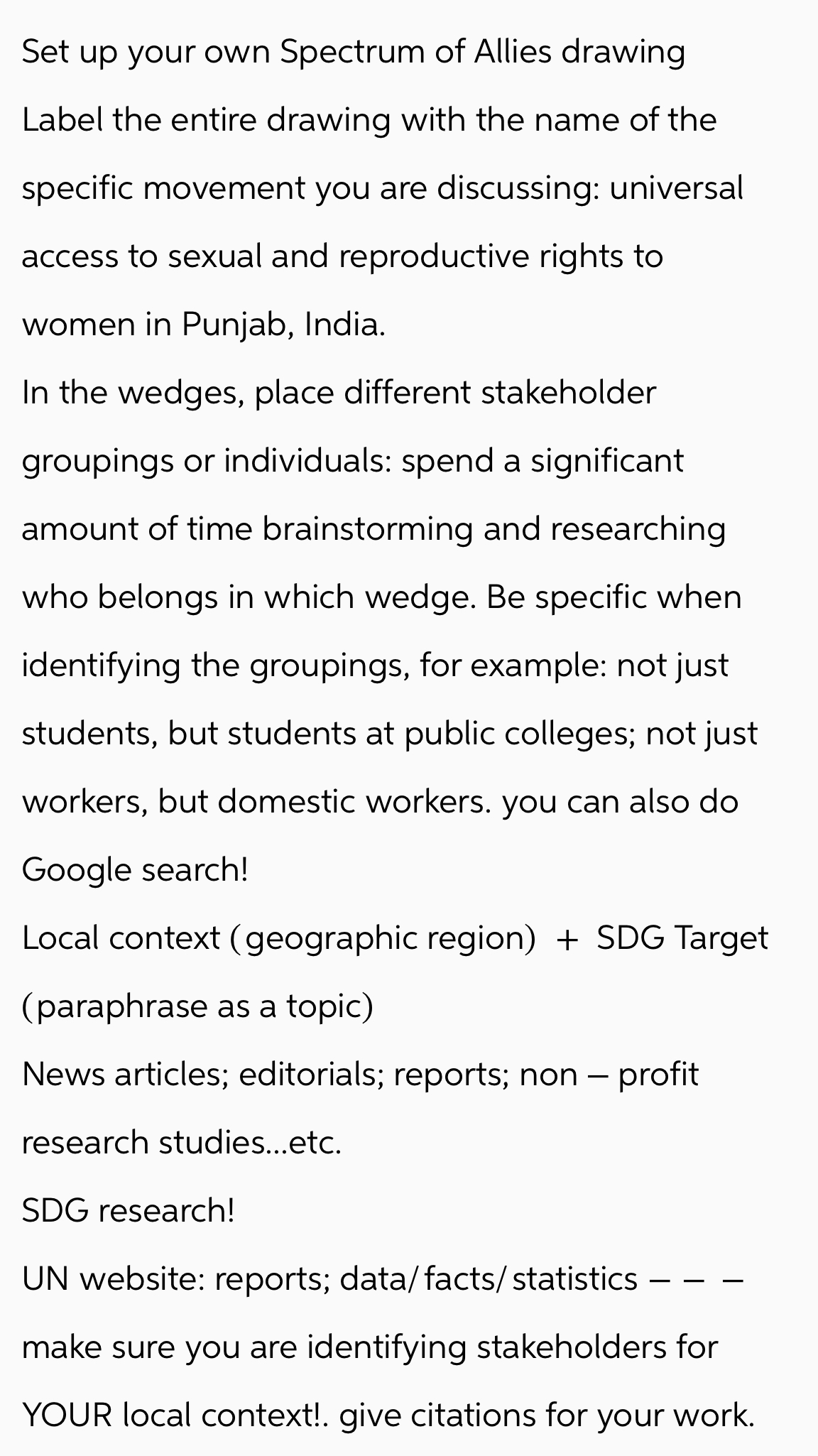 Set up your own Spectrum of Allies drawing

Label the entire drawing with the name of the specific movement you are discussing: universal access to sexual and reproductive rights to women in Punjab, India.

In the wedges, place different stakeholder groupings or individuals: spend a significant amount of time brainstorming and researching who belongs in which wedge. Be specific when identifying the groupings, for example: not just students, but students at public colleges; not just workers, but domestic workers. you can also do Google search!

Local context (geographic region) + SDG Target (paraphrase as a topic)

News articles; editorials; reports; non – profit research studies...etc.

SDG research!

UN website: reports; data/facts/statistics – – – make sure you are identifying stakeholders for YOUR local context!. give citations for your work.